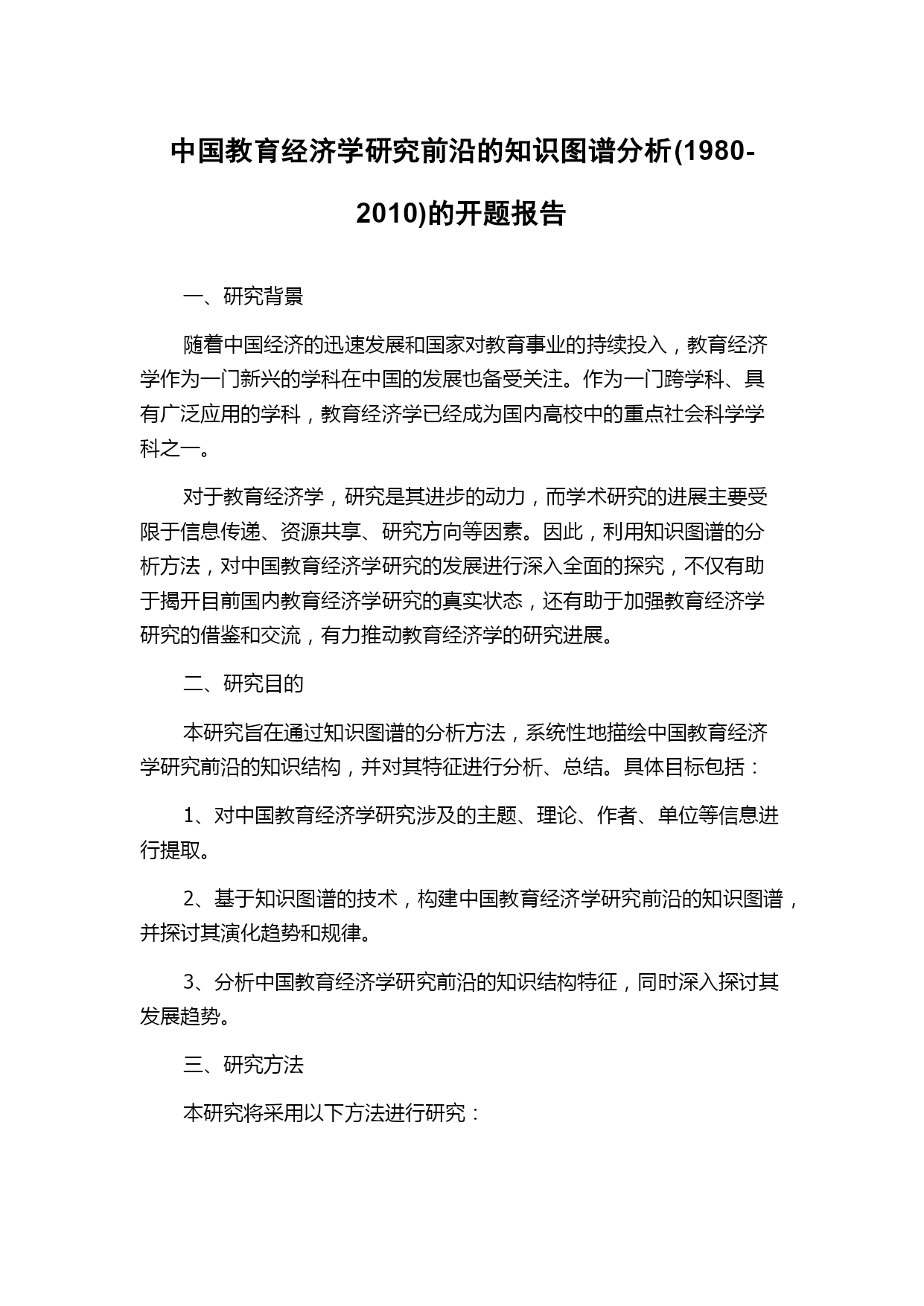 中国教育经济学研究前沿的知识图谱分析(1980-2010)的开题报告

一、研究背景

随着中国经济的迅速发展和国家对教育事业的持续投入，教育经济学作为一门新兴的学科在中国的发展也备受关注。作为一门跨学科、具有广泛应用的学科，教育经济学已经成为国内高校中的重点社会科学学科之一。

对于教育经济学，研究是其进步的动力，而学术研究的进展主要受限于信息传递、资源共享、研究方向等因素。因此，利用知识图谱的分析方法，对中国教育经济学研究的发展进行深入全面的探究，不仅有助于揭开目前国内教育经济学研究的真实状态，还有助于加强教育经济学研究的借鉴和交流，有力推动教育经济学的研究进展。

二、研究目的

本研究旨在通过知识图谱的分析方法，系统性地描绘中国教育经济学研究前沿的知识结构，并对其特征进行分析、总结。具体目标包括：

1、对中国教育经济学研究涉及的主题、理论、作者、单位等信息进行提取。

2、基于知识图谱的技术，构建中国教育经济学研究前沿的知识图谱，并探讨其演化趋势和规律。

3、分析中国教育经济学研究前沿的知识结构特征，同时深入探讨其发展趋势。

三、研究方法

本研究将采用以下方法进行研究：